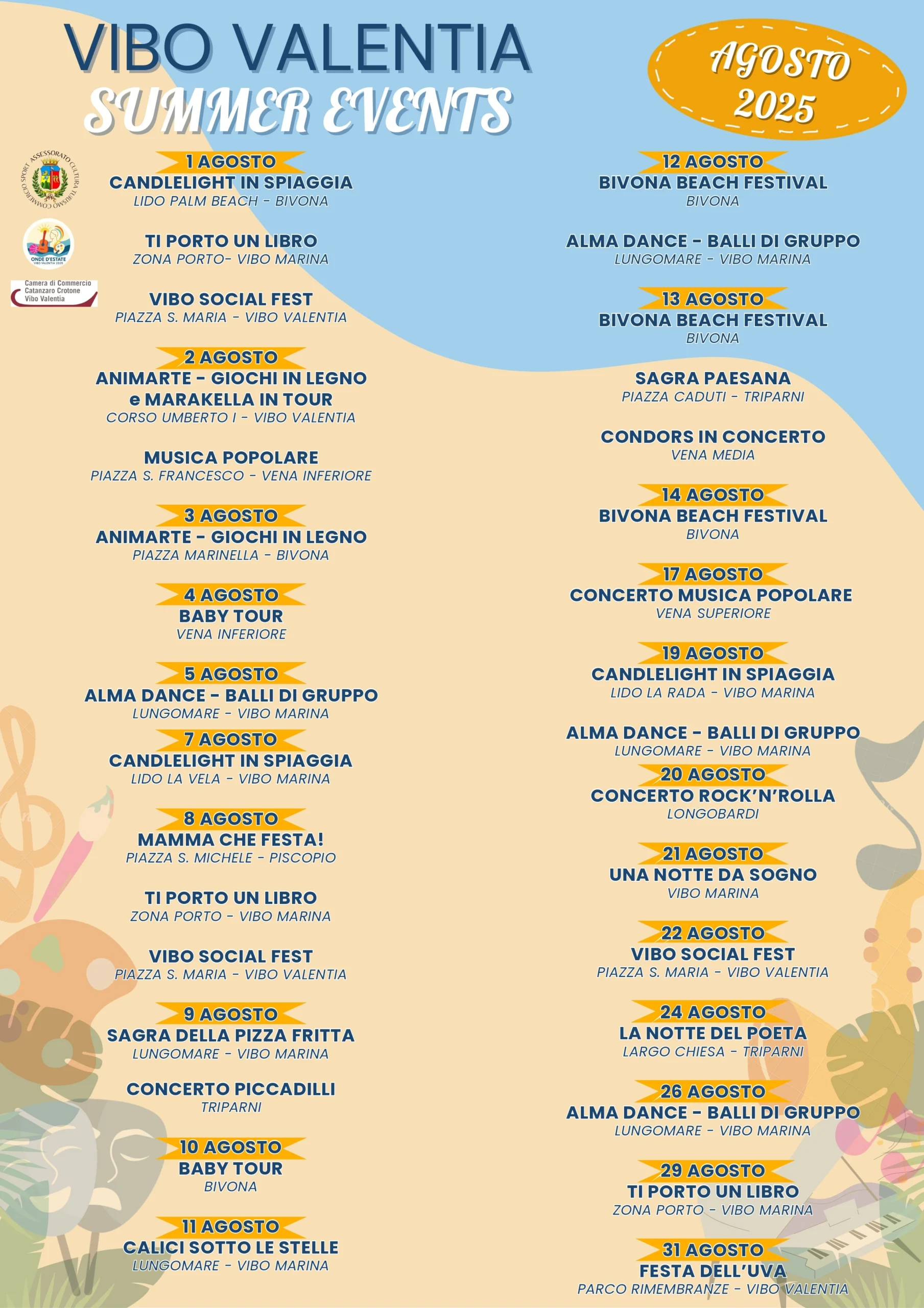 VIBO VALENTIA
SUMMER EVENTS

AGOSTO 2025

ASSESSORATO CULTURA TURISMO COMMERCIO SPORT

ONDE D'ESTATE
VIBO VALENTIA 2025

Camera di Commercio
Catanzaro Crotone
Vibo Valentia

1 AGOSTO
CANDLELIGHT IN SPIAGGIA
LIDO PALM BEACH - BIVONA

TI PORTO UN LIBRO
ZONA PORTO- VIBO MARINA

VIBO SOCIAL FEST
PIAZZA S. MARIA - VIBO VALENTIA

2 AGOSTO
ANIMARTE - GIOCHI IN LEGNO e MARAKELLA IN TOUR
CORSO UMBERTO I - VIBO VALENTIA

MUSICA POPOLARE
PIAZZA S. FRANCESCO - VENA INFERIORE

3 AGOSTO
ANIMARTE - GIOCHI IN LEGNO
PIAZZA MARINELLA - BIVONA

4 AGOSTO
BABY TOUR
VENA INFERIORE

5 AGOSTO
ALMA DANCE - BALLI DI GRUPPO
LUNGOMARE - VIBO MARINA

7 AGOSTO
CANDLELIGHT IN SPIAGGIA
LIDO LA VELA - VIBO MARINA

8 AGOSTO
MAMMA CHE FESTA!
PIAZZA S. MICHELE - PISCOPIO

TI PORTO UN LIBRO
ZONA PORTO - VIBO MARINA

VIBO SOCIAL FEST
PIAZZA S. MARIA - VIBO VALENTIA

9 AGOSTO
SAGRA DELLA PIZZA FRITTA
LUNGOMARE - VIBO MARINA

CONCERTO PICCADILLI
TRIPARNI

10 AGOSTO
BABY TOUR
BIVONA

11 AGOSTO
CALICI SOTTO LE STELLE
LUNGOMARE - VIBO MARINA

12 AGOSTO
BIVONA BEACH FESTIVAL
BIVONA

ALMA DANCE - BALLI DI GRUPPO
LUNGOMARE - VIBO MARINA

13 AGOSTO
BIVONA BEACH FESTIVAL
BIVONA

SAGRA PAESANA
PIAZZA CADUTI - TRIPARNI

CONDORS IN CONCERTO
VENA MEDIA

14 AGOSTO
BIVONA BEACH FESTIVAL
BIVONA

17 AGOSTO
CONCERTO MUSICA POPOLARE
VENA SUPERIORE

19 AGOSTO
CANDLELIGHT IN SPIAGGIA
LIDO LA RADA - VIBO MARINA

ALMA DANCE - BALLI DI GRUPPO
LUNGOMARE - VIBO MARINA

20 AGOSTO
CONCERTO ROCK'N'ROLLA
LONGOBARDI

21 AGOSTO
UNA NOTTE DA SOGNO
VIBO MARINA

22 AGOSTO
VIBO SOCIAL FEST
PIAZZA S. MARIA - VIBO VALENTIA

24 AGOSTO
LA NOTTE DEL POETA
LARGO CHIESA - TRIPARNI

26 AGOSTO
ALMA DANCE - BALLI DI GRUPPO
LUNGOMARE - VIBO MARINA

29 AGOSTO
TI PORTO UN LIBRO
ZONA PORTO - VIBO MARINA

31 AGOSTO
FESTA DELL'UVA
PARCO RIMEMBRANZE - VIBO VALENTIA